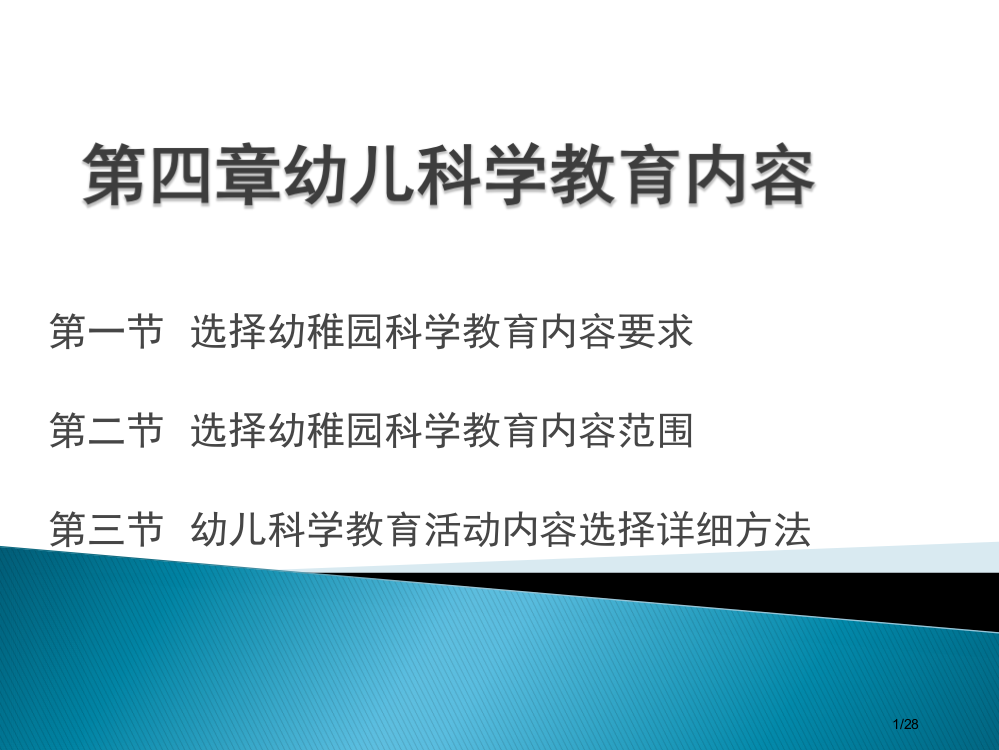 第四章幼儿科学教育内容

第一节 选择幼稚园科学教育内容要求

第二节 选择幼稚园科学教育内容范围

第三节 幼儿科学教育活动内容选择详细方法

1/28